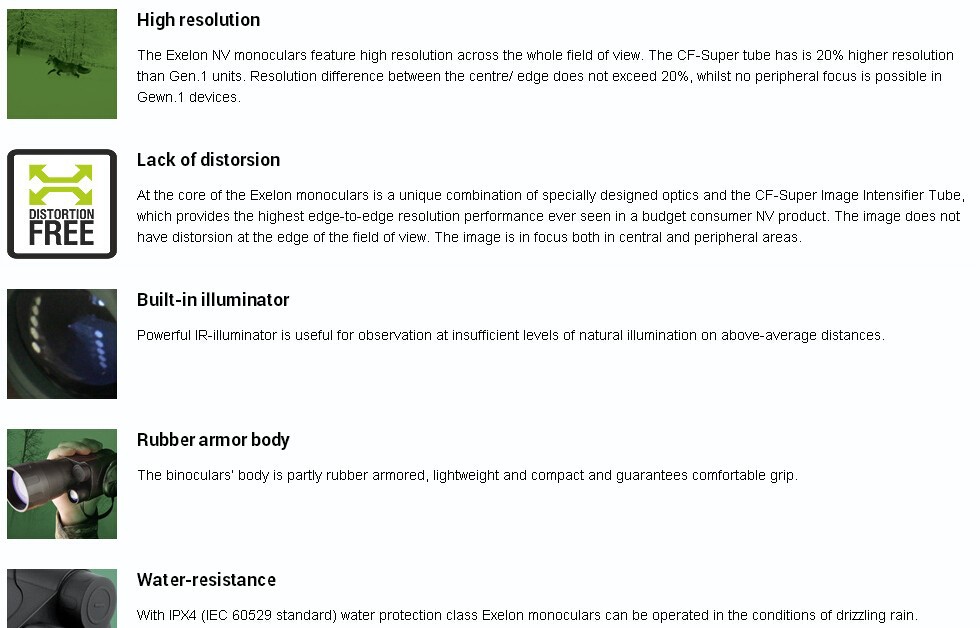 High resolution

The Exelon NV monoculars feature high resolution across the whole field of view. The CF-Super tube has is 20% higher resolution than Gen.1 units. Resolution difference between the centre/ edge does not exceed 20%, whilst no peripheral focus is possible in Gewn.1 devices.

DISTORTION FREE

Lack of distorsion

At the core of the Exelon monoculars is a unique combination of specially designed optics and the CF-Super Image Intensifier Tube, which provides the highest edge-to-edge resolution performance ever seen in a budget consumer NV product. The image does not have distorsion at the edge of the field of view. The image is in focus both in central and peripheral areas.

Built-in illuminator

Powerful IR-illuminator is useful for observation at insufficient levels of natural illumination on above-average distances.

Rubber armor body

The binoculars' body is partly rubber armored, lightweight and compact and guarantees comfortable grip.

Water-resistance

With IPX4 (IEC 60529 standard) water protection class Exelon monoculars can be operated in the conditions of drizzling rain.